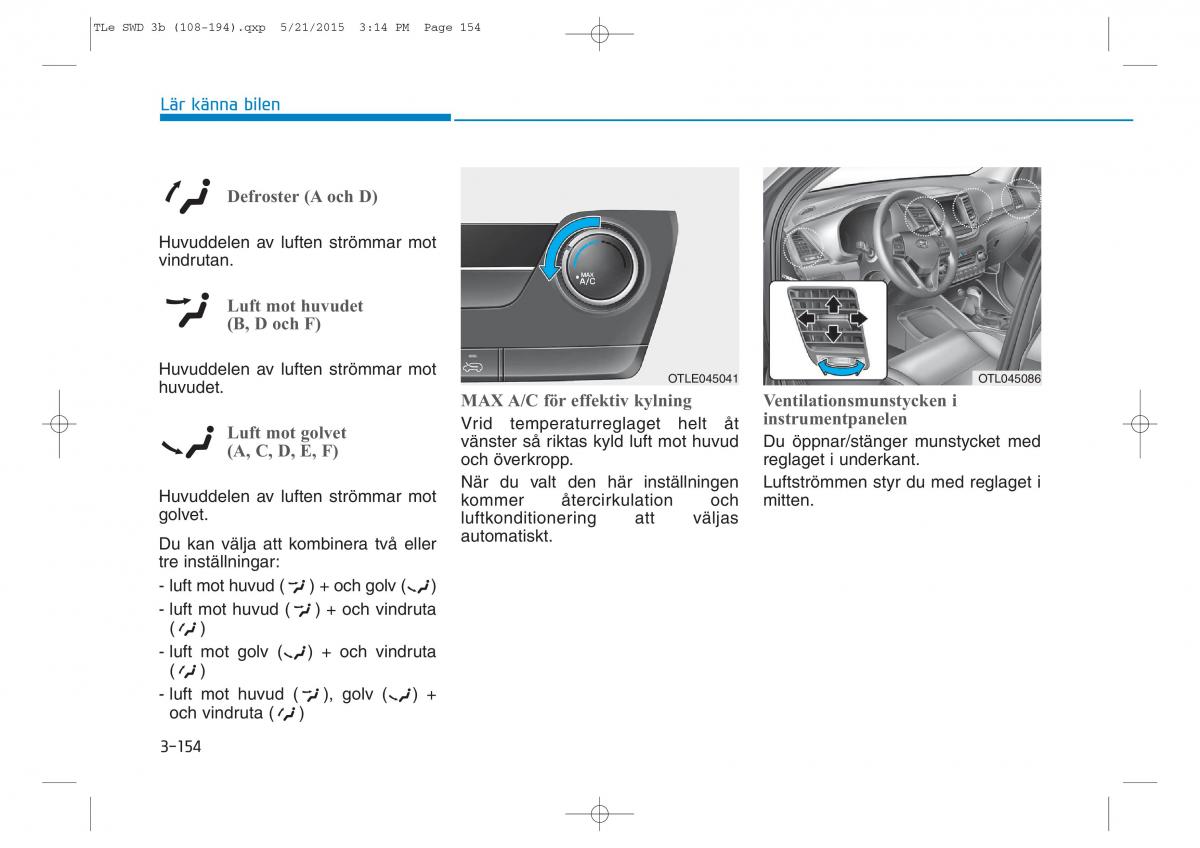 TLe SWD 3b (108-194).qxp 5/21/2015 3:14 PM Page 154

Lär känna bilen

Defroster (A och D)

Huvuddelen av luften strömmar mot vindrutan.

Luft mot huvudet (B, D och F)

Huvuddelen av luften strömmar mot huvudet.

Luft mot golvet (A, C, D, E, F)

Huvuddelen av luften strömmar mot golvet.

Du kan välja att kombinera två eller tre inställningar:
- luft mot huvud ( ) + och golv ( )
- luft mot huvud ( ) + och vindruta ( )
- luft mot golv ( ) + och vindruta ( )
- luft mot huvud ( ), golv ( ) + och vindruta ( )

3-154

MAX A/C

OTLE045041

MAX A/C för effektiv kylning
Vrid temperaturreglaget helt åt vänster så riktas kyld luft mot huvud och överkropp.
När du valt den här inställningen kommer återcirkulation och luftkonditionering att väljas automatiskt.

OTL045086

Ventilationsmunstycken i instrumentpanelen
Du öppnar/stänger munstycket med reglaget i underkant.
Luftströmmen styr du med reglaget i mitten.